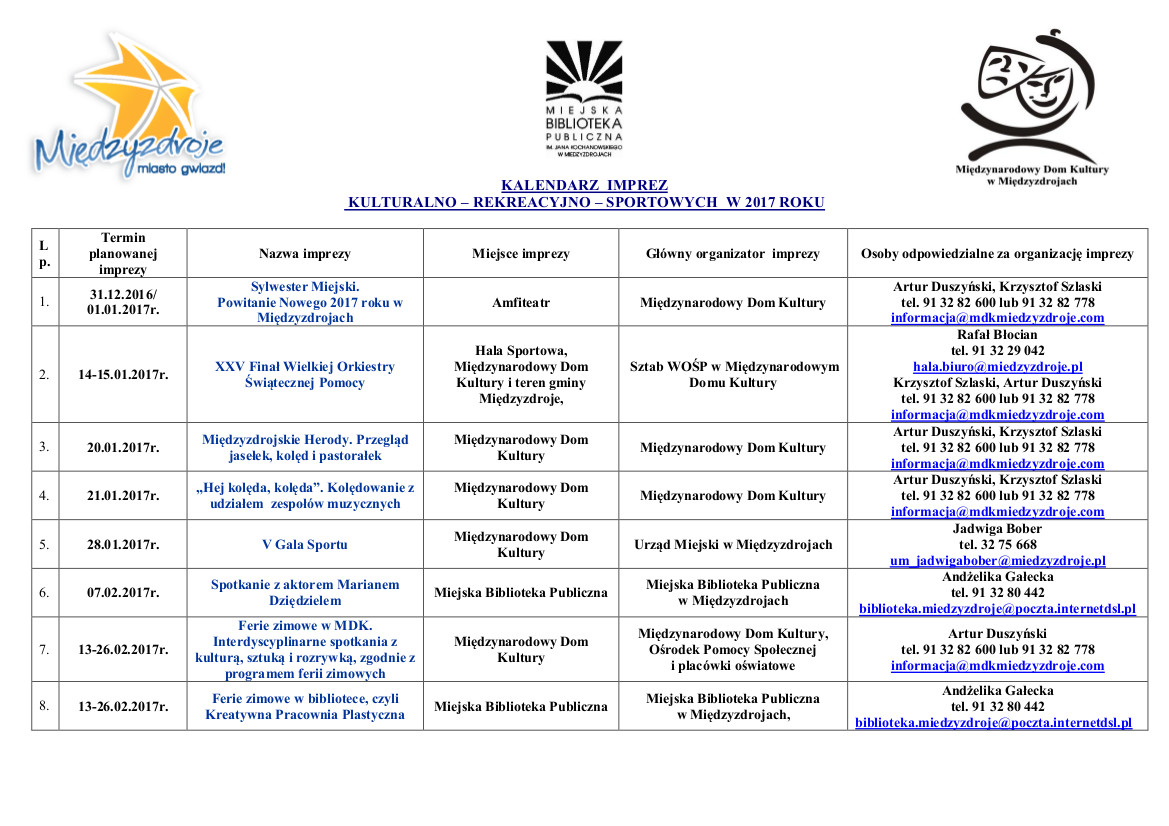 Międzyzdroje miasto gwiazd!

MIEJSKA BIBLIOTEKA PUBLICZNA IM. JANA KOCHANOWSKIEGO W MIĘDZYZDROJACH

Międzynarodowy Dom Kultury w Międzyzdrojach

KALENDARZ IMPREZ
KULTURALNO – REKREACYJNO – SPORTOWYCH W 2017 ROKU

| L p. | Termin planowanej imprezy | Nazwa imprezy | Miejsce imprezy | Główny organizator imprezy | Osoby odpowiedzialne za organizację imprezy |
|---|---|---|---|---|---|
| 1. | 31.12.2016/ 01.01.2017r. | Sylwester Miejski. Powitanie Nowego 2017 roku w Międzyzdrojach | Amfiteatr | Międzynarodowy Dom Kultury | Artur Duszyński, Krzysztof Szlaski tel. 91 32 82 600 lub 91 32 82 778 informacja@mdkmiedzyzdroje.com |
| 2. | 14-15.01.2017r. | XXV Finał Wielkiej Orkiestry Świątecznej Pomocy | Hala Sportowa, Międzynarodowy Dom Kultury i teren gminy Międzyzdroje, | Sztab WOŚP w Międzynarodowym Domu Kultury | Rafał Błocian tel. 91 32 29 042 hala.biuro@miedzyzdroje.pl Krzysztof Szlaski, Artur Duszyński tel. 91 32 82 600 lub 91 32 82 778 informacja@mdkmiedzyzdroje.com |
| 3. | 20.01.2017r. | Międzyzdrojskie Herody. Przegląd jasełek, kolęd i pastorałek | Międzynarodowy Dom Kultury | Międzynarodowy Dom Kultury | Artur Duszyński, Krzysztof Szlaski tel. 91 32 82 600 lub 91 32 82 778 informacja@mdkmiedzyzdroje.com |
| 4. | 21.01.2017r. | „Hej kolęda, kolęda". Kolędowanie z udziałem zespołów muzycznych | Międzynarodowy Dom Kultury | Międzynarodowy Dom Kultury | Artur Duszyński, Krzysztof Szlaski tel. 91 32 82 600 lub 91 32 82 778 informacja@mdkmiedzyzdroje.com |
| 5. | 28.01.2017r. | V Gala Sportu | Międzynarodowy Dom Kultury | Urząd Miejski w Międzyzdrojach | Jadwiga Bober tel. 32 75 668 um_jadwigabober@miedzyzdroje.pl |
| 6. | 07.02.2017r. | Spotkanie z aktorem Marianem Dziędzielem | Miejska Biblioteka Publiczna | Miejska Biblioteka Publiczna w Międzyzdrojach | Andżelika Gałecka tel. 91 32 80 442 biblioteka.miedzyzdroje@poczta.internetdsl.pl |
| 7. | 13-26.02.2017r. | Ferie zimowe w MDK. Interdyscyplinarne spotkania z kulturą, sztuką i rozrywką, zgodnie z programem ferii zimowych | Międzynarodowy Dom Kultury | Międzynarodowy Dom Kultury, Ośrodek Pomocy Społecznej i placówki oświatowe | Artur Duszyński tel. 91 32 82 600 lub 91 32 82 778 informacja@mdkmiedzyzdroje.com |
| 8. | 13-26.02.2017r. | Ferie zimowe w bibliotece, czyli Kreatywna Pracownia Plastyczna | Miejska Biblioteka Publiczna | Miejska Biblioteka Publiczna w Międzyzdrojach, | Andżelika Gałecka tel. 91 32 80 442 biblioteka.miedzyzdroje@poczta.internetdsl.pl |